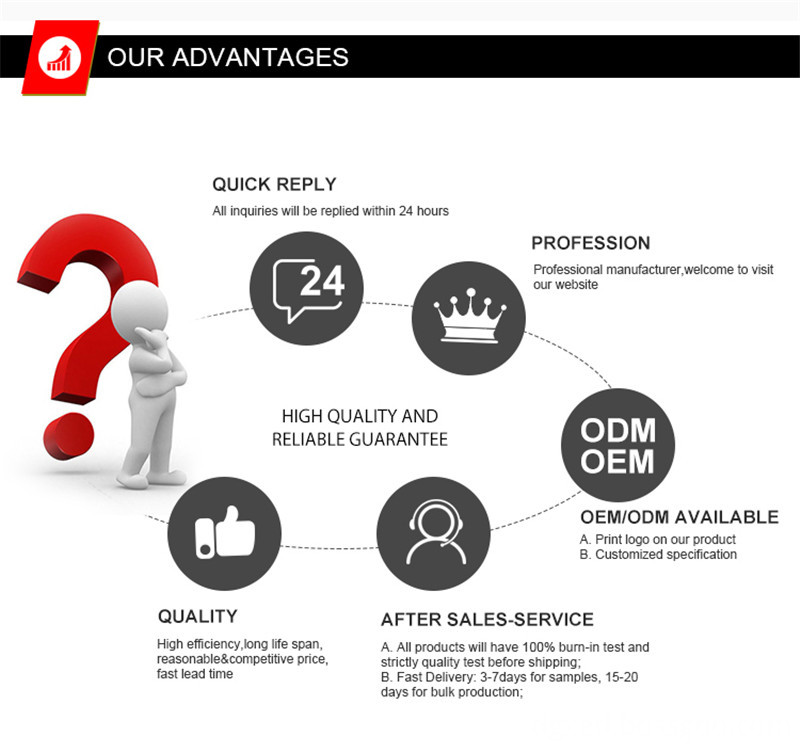 OUR ADVANTAGES

QUICK REPLY
All inquiries will be replied within 24 hours

24

PROFESSION
Professional manufacturer,welcome to visit our website

HIGH QUALITY AND RELIABLE GUARANTEE

ODM
OEM

OEM/ODM AVAILABLE
A. Print logo on our product
B. Customized specification

QUALITY
High efficiency,long life span, reasonable&competitive price, fast lead time

AFTER SALES-SERVICE
A. All products will have 100% burn-in test and strictly quality test before shipping;
B. Fast Delivery: 3-7days for samples, 15-20 days for bulk production;